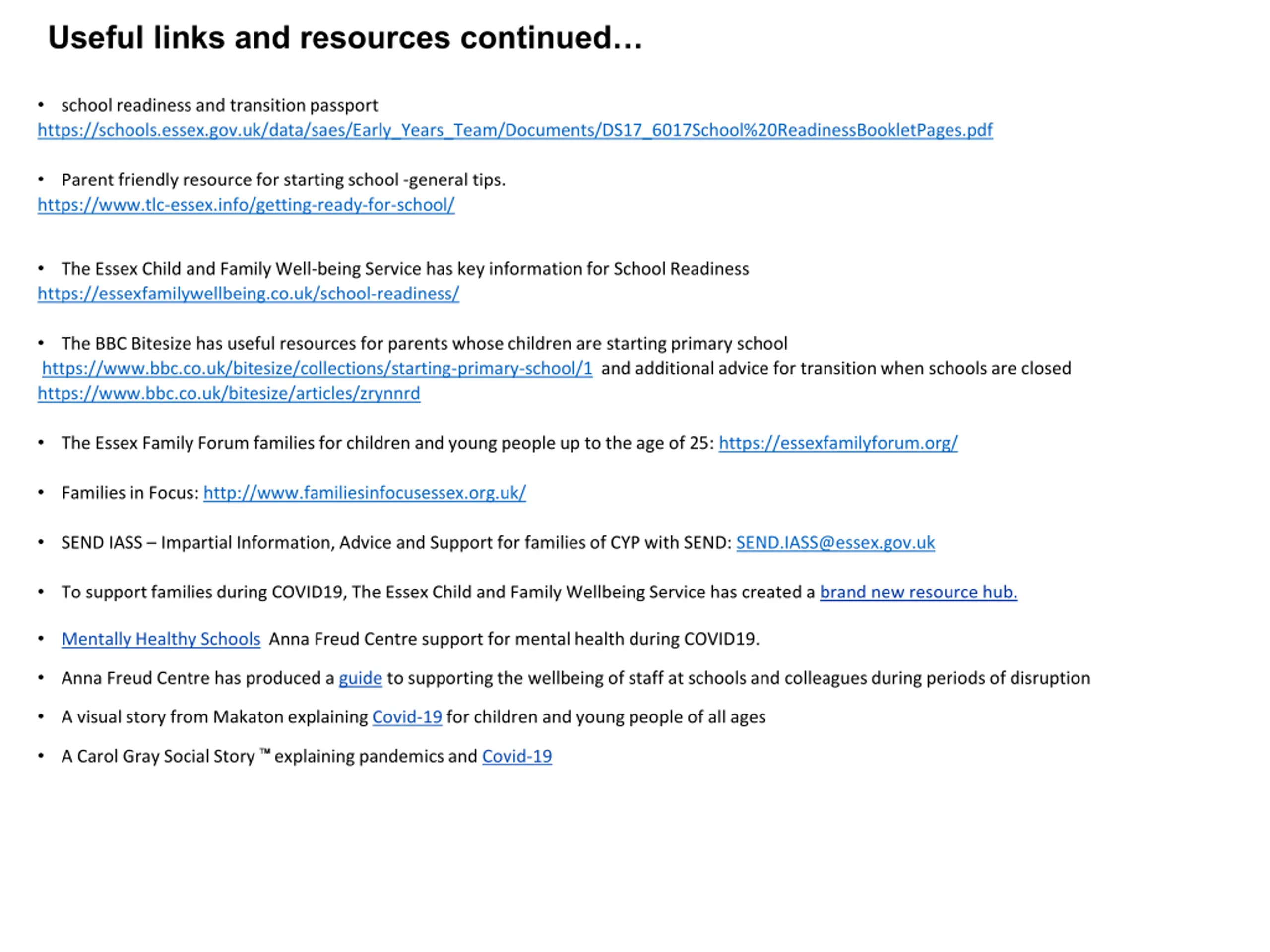 Useful links and resources continued…

• school readiness and transition passport https://schools.essex.gov.uk/data/saes/Early_Years_Team/Documents/DS17_6017School%20ReadinessBookletPages.pdf

• Parent friendly resource for starting school -general tips. https://www.tlc-essex.info/getting-ready-for-school/

• The Essex Child and Family Well-being Service has key information for School Readiness https://essexfamilywellbeing.co.uk/school-readiness/

• The BBC Bitesize has useful resources for parents whose children are starting primary school https://www.bbc.co.uk/bitesize/collections/starting-primary-school/1 and additional advice for transition when schools are closed https://www.bbc.co.uk/bitesize/articles/zrynnrd

• The Essex Family Forum families for children and young people up to the age of 25: https://essexfamilyforum.org/

• Families in Focus: http://www.familiesinfocusessex.org.uk/

• SEND IASS – Impartial Information, Advice and Support for families of CYP with SEND: SEND.IASS@essex.gov.uk

• To support families during COVID19, The Essex Child and Family Wellbeing Service has created a brand new resource hub.

• Mentally Healthy Schools Anna Freud Centre support for mental health during COVID19.

• Anna Freud Centre has produced a guide to supporting the wellbeing of staff at schools and colleagues during periods of disruption

• A visual story from Makaton explaining Covid-19 for children and young people of all ages

• A Carol Gray Social Story ™ explaining pandemics and Covid-19